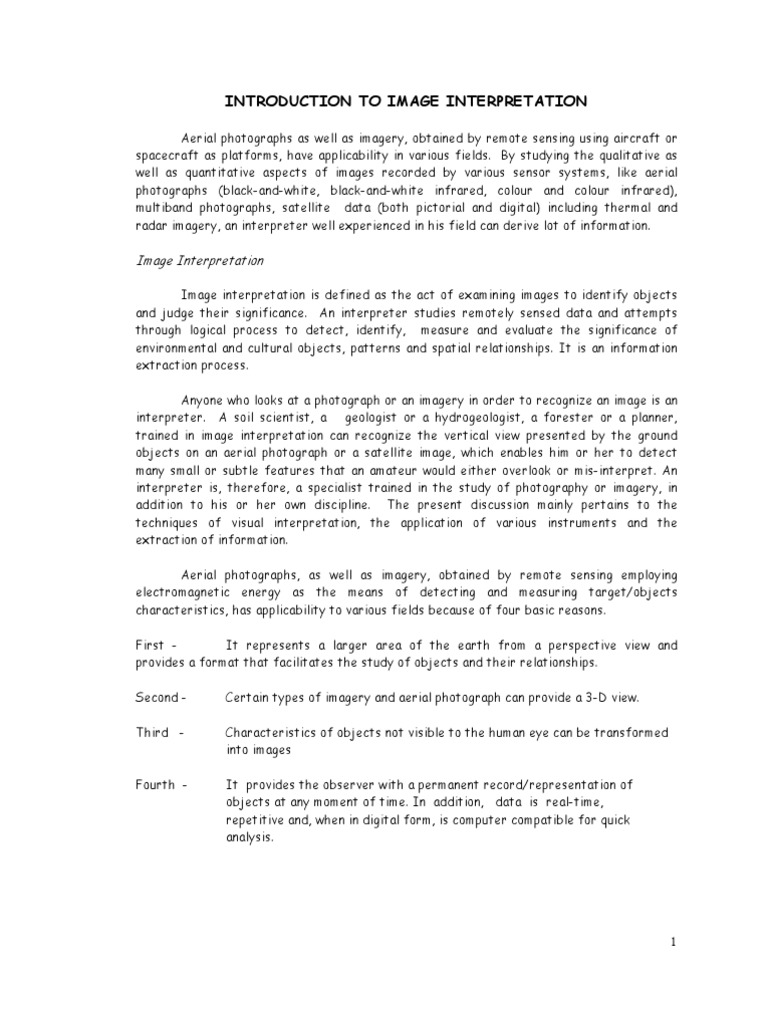 INTRODUCTION TO IMAGE INTERPRETATION

Aerial photographs as well as imagery, obtained by remote sensing using aircraft or spacecraft as platforms, have applicability in various fields. By studying the qualitative as well as quantitative aspects of images recorded by various sensor systems, like aerial photographs (black-and-white, black-and-white infrared, colour and colour infrared), multiband photographs, satellite data (both pictorial and digital) including thermal and radar imagery, an interpreter well experienced in his field can derive lot of information.

Image Interpretation

Image interpretation is defined as the act of examining images to identify objects and judge their significance. An interpreter studies remotely sensed data and attempts through logical process to detect, identify, measure and evaluate the significance of environmental and cultural objects, patterns and spatial relationships. It is an information extraction process.

Anyone who looks at a photograph or an imagery in order to recognize an image is an interpreter. A soil scientist, a geologist or a hydrogeologist, a forester or a planner, trained in image interpretation can recognize the vertical view presented by the ground objects on an aerial photograph or a satellite image, which enables him or her to detect many small or subtle features that an amateur would either overlook or mis-interpret. An interpreter is, therefore, a specialist trained in the study of photography or imagery, in addition to his or her own discipline. The present discussion mainly pertains to the techniques of visual interpretation, the application of various instruments and the extraction of information.

Aerial photographs, as well as imagery, obtained by remote sensing employing electromagnetic energy as the means of detecting and measuring target/objects characteristics, has applicability to various fields because of four basic reasons.

First - It represents a larger area of the earth from a perspective view and provides a format that facilitates the study of objects and their relationships.

Second - Certain types of imagery and aerial photograph can provide a 3-D view.

Third - Characteristics of objects not visible to the human eye can be transformed into images

Fourth - It provides the observer with a permanent record/representation of objects at any moment of time. In addition, data is real-time, repetitive and, when in digital form, is computer compatible for quick analysis.

1